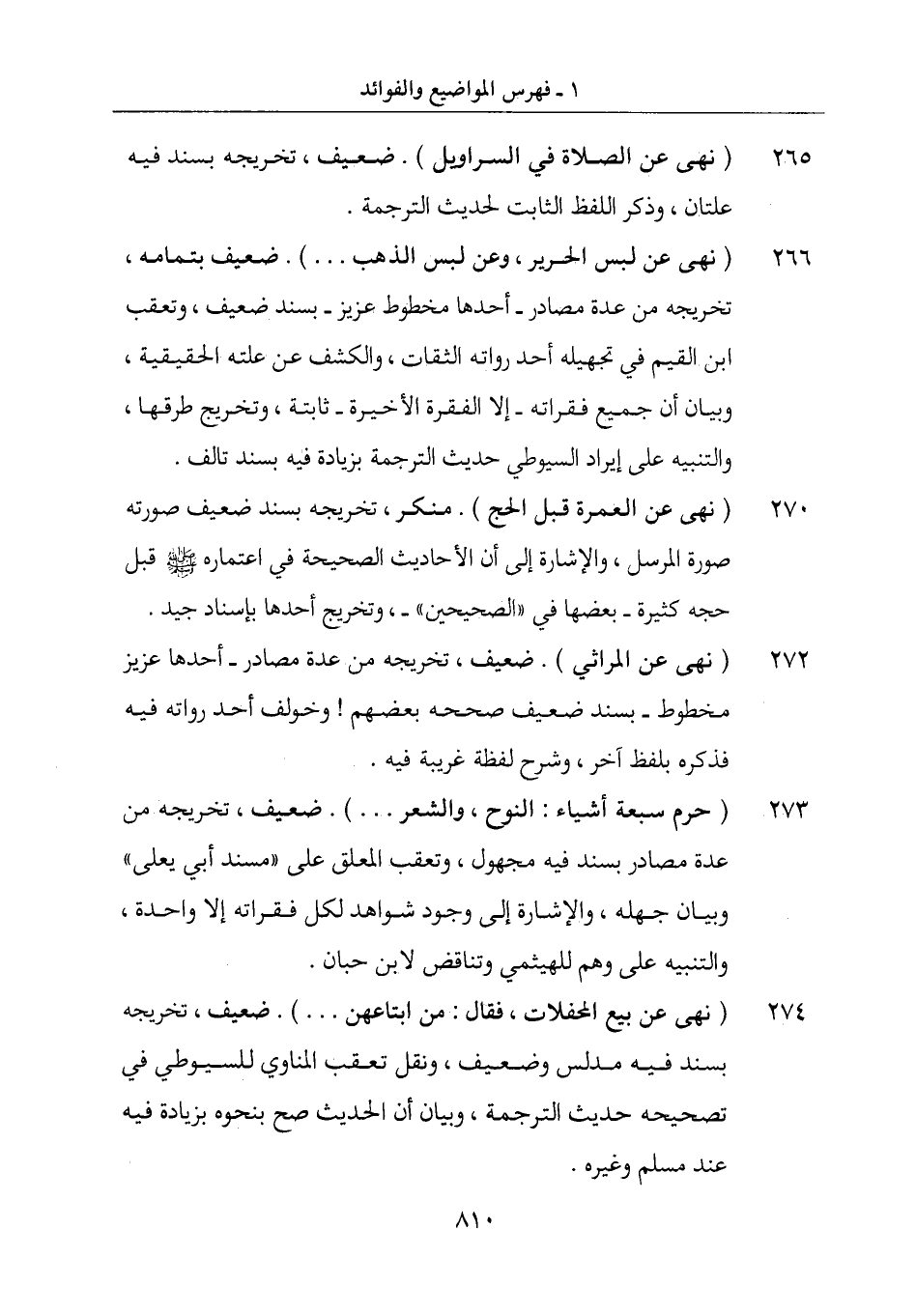 ١ ـ فهرس المواضيع والفوائد

٢٦٥ ( نهى عن الصلاة في السراويل ) . ضعيف ، تخريجه بسند فيه علتان ، وذكر اللفظ الثابت لحديث الترجمة .

٢٦٦ ( نهى عن لبس الحرير ، وعن لبس الذهب . . . ) . ضعيف بتمامه ، تخريجه من عدة مصادر ـ أحدها مخطوط عزيز ـ بسند ضعيف ، وتعقب ابن القيم في تجهيله أحد رواته الثقات ، والكشف عن علته الحقيقية ، وبيان أن جميع فقراته ـ إلا الفقرة الأخيرة ـ ثابتة ، وتخريج طرقها ، والتنبيه على إيراد السيوطي حديث الترجمة بزيادة فيه بسند تالف .

٢٧٠ ( نهى عن العمرة قبل الحج ) . منكر ، تخريجه بسند ضعيف صورته صورة المرسل ، والإشارة إلى أن الأحاديث الصحيحة في اعتماره ﷺ قبل حجه كثيرة ـ بعضها في «الصحيحين» ـ ، وتخريج أحدها بإسناد جيد .

٢٧٢ ( نهى عن المراثي ) . ضعيف ، تخريجه من عدة مصادر ـ أحدها عزيز مخطوط ـ بسند ضعيف صححه بعضهم ! وخولف أحد رواته فيه فذكره بلفظ آخر ، وشرح لفظة غريبة فيه .

٢٧٣ ( حرم سبعة أشياء : النوح ، والشعر . . . ) . ضعيف ، تخريجه من عدة مصادر بسند فيه مجهول ، وتعقب المعلق على «مسند أبي يعلى» وبيان جهله ، والإشارة إلى وجود شواهد لكل فقراته إلا واحدة ، والتنبيه على وهم للهيثمي وتناقض لابن حبان .

٢٧٤ ( نهى عن بيع المحفلات ، فقال : من ابتاعهن . . . ) . ضعيف ، تخريجه بسند فيه مدلس وضعيف ، ونقل تعقب المناوي للسيوطي في تصحيحه حديث الترجمة ، وبيان أن الحديث صح بنحوه بزيادة فيه عند مسلم وغيره .

٨١٠